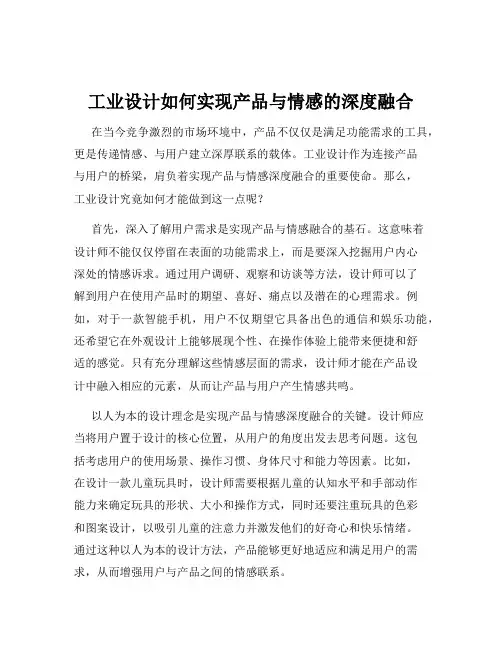 工业设计如何实现产品与情感的深度融合

在当今竞争激烈的市场环境中，产品不仅仅是满足功能需求的工具，更是传递情感、与用户建立深厚联系的载体。工业设计作为连接产品与用户的桥梁，肩负着实现产品与情感深度融合的重要使命。那么，工业设计究竟如何才能做到这一点呢？

首先，深入了解用户需求是实现产品与情感融合的基石。这意味着设计师不能仅仅停留在表面的功能需求上，而是要深入挖掘用户内心深处的情感诉求。通过用户调研、观察和访谈等方法，设计师可以了解到用户在使用产品时的期望、喜好、痛点以及潜在的心理需求。例如，对于一款智能手机，用户不仅期望它具备出色的通信和娱乐功能，还希望它在外观设计上能够展现个性、在操作体验上能带来便捷和舒适的感觉。只有充分理解这些情感层面的需求，设计师才能在产品设计中融入相应的元素，从而让产品与用户产生情感共鸣。

以人为本的设计理念是实现产品与情感深度融合的关键。设计师应当将用户置于设计的核心位置，从用户的角度出发去思考问题。这包括考虑用户的使用场景、操作习惯、身体尺寸和能力等因素。比如，在设计一款儿童玩具时，设计师需要根据儿童的认知水平和手部动作能力来确定玩具的形状、大小和操作方式，同时还要注重玩具的色彩和图案设计，以吸引儿童的注意力并激发他们的好奇心和快乐情绪。通过这种以人为本的设计方法，产品能够更好地适应和满足用户的需求，从而增强用户与产品之间的情感联系。